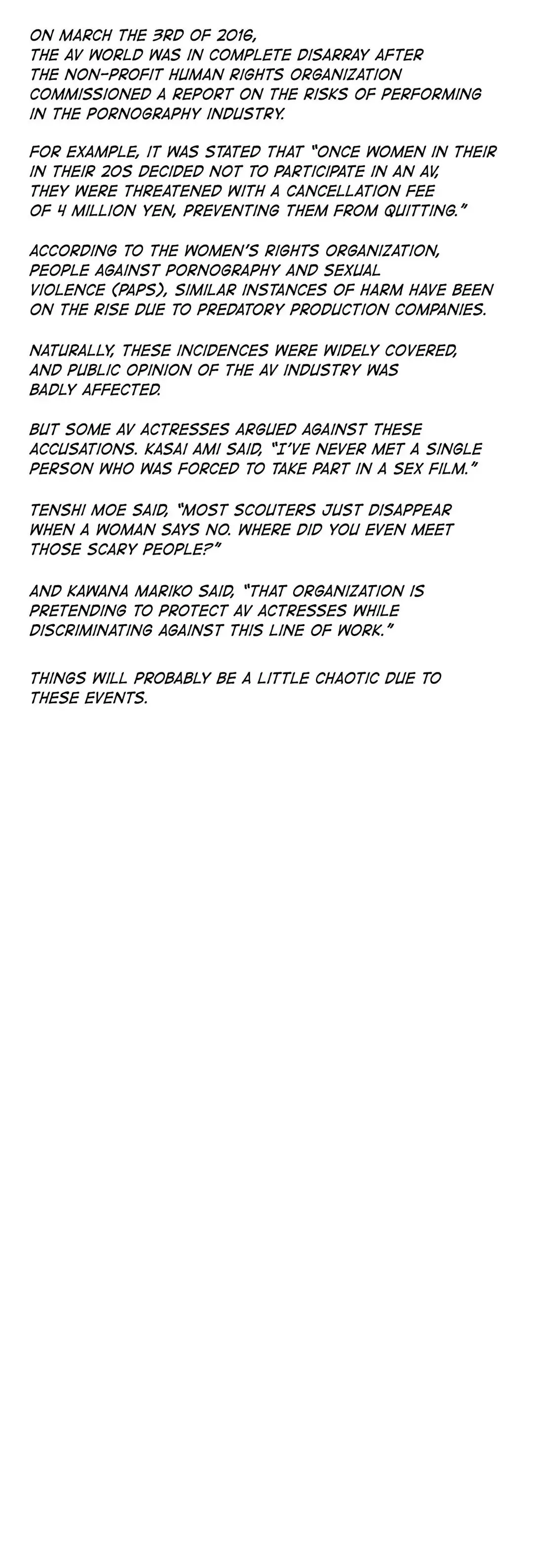 ON MARCH THE 3RD OF 2016, THE AV WORLD WAS IN COMPLETE DISARRAY AFTER THE NON-PROFIT HUMAN RIGHTS ORGANIZATION COMMISSIONED A REPORT ON THE RISKS OF PERFORMING IN THE PORNOGRAPHY INDUSTRY.

FOR EXAMPLE, IT WAS STATED THAT "ONCE WOMEN IN THEIR IN THEIR 20S DECIDED NOT TO PARTICIPATE IN AN AV, THEY WERE THREATENED WITH A CANCELLATION FEE OF 4 MILLION YEN, PREVENTING THEM FROM QUITTING."

ACCORDING TO THE WOMEN'S RIGHTS ORGANIZATION, PEOPLE AGAINST PORNOGRAPHY AND SEXUAL VIOLENCE (PAPS), SIMILAR INSTANCES OF HARM HAVE BEEN ON THE RISE DUE TO PREDATORY PRODUCTION COMPANIES.

NATURALLY, THESE INCIDENCES WERE WIDELY COVERED, AND PUBLIC OPINION OF THE AV INDUSTRY WAS BADLY AFFECTED.

BUT SOME AV ACTRESSES ARGUED AGAINST THESE ACCUSATIONS. KASAI AMI SAID, "I'VE NEVER MET A SINGLE PERSON WHO WAS FORCED TO TAKE PART IN A SEX FILM."

TENSHI MOE SAID, "MOST SCOUTERS JUST DISAPPEAR WHEN A WOMAN SAYS NO. WHERE DID YOU EVEN MEET THOSE SCARY PEOPLE?"

AND KAWANA MARIKO SAID, "THAT ORGANIZATION IS PRETENDING TO PROTECT AV ACTRESSES WHILE DISCRIMINATING AGAINST THIS LINE OF WORK."

THINGS WILL PROBABLY BE A LITTLE CHAOTIC DUE TO THESE EVENTS.